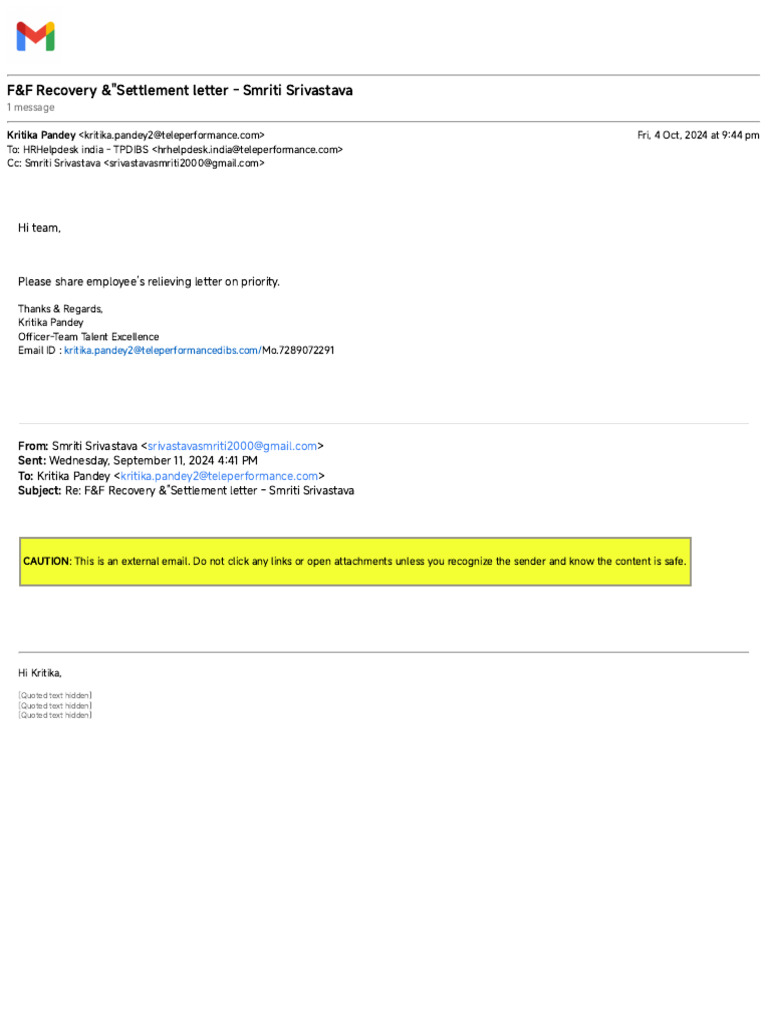 F&F Recovery &"Settlement letter - Smriti Srivastava
1 message

Kritika Pandey <kritika.pandey2@teleperformance.com>
Fri, 4 Oct, 2024 at 9:44 pm
To: HRHelpdesk india - TPDIBS <hrhelpdesk.india@teleperformance.com>
Cc: Smriti Srivastava <srivastavasmriti2000@gmail.com>

Hi team,

Please share employee's relieving letter on priority.

Thanks & Regards,
Kritika Pandey
Officer-Team Talent Excellence
Email ID : kritika.pandey2@teleperformancedibs.com/Mo.7289072291

From: Smriti Srivastava <srivastavasmriti2000@gmail.com>
Sent: Wednesday, September 11, 2024 4:41 PM
To: Kritika Pandey <kritika.pandey2@teleperformance.com>
Subject: Re: F&F Recovery &"Settlement letter - Smriti Srivastava

CAUTION: This is an external email. Do not click any links or open attachments unless you recognize the sender and know the content is safe.

Hi Kritika,

[Quoted text hidden]
[Quoted text hidden]
[Quoted text hidden]